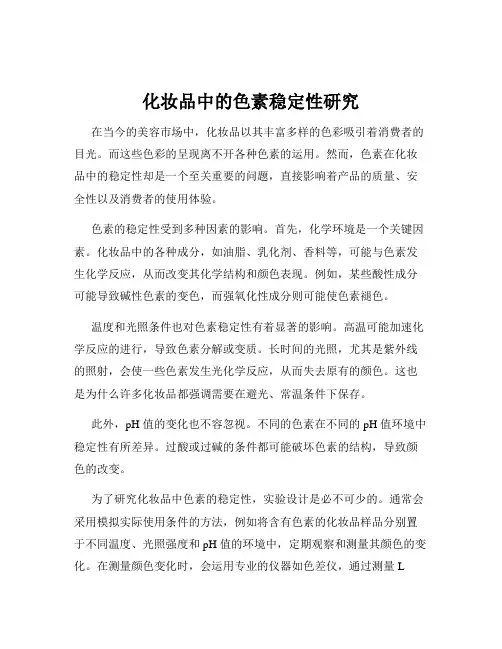 化妆品中的色素稳定性研究

在当今的美容市场中，化妆品以其丰富多样的色彩吸引着消费者的目光。而这些色彩的呈现离不开各种色素的运用。然而，色素在化妆品中的稳定性却是一个至关重要的问题，直接影响着产品的质量、安全性以及消费者的使用体验。

色素的稳定性受到多种因素的影响。首先，化学环境是一个关键因素。化妆品中的各种成分，如油脂、乳化剂、香料等，可能与色素发生化学反应，从而改变其化学结构和颜色表现。例如，某些酸性成分可能导致碱性色素的变色，而强氧化性成分则可能使色素褪色。

温度和光照条件也对色素稳定性有着显著的影响。高温可能加速化学反应的进行，导致色素分解或变质。长时间的光照，尤其是紫外线的照射，会使一些色素发生光化学反应，从而失去原有的颜色。这也是为什么许多化妆品都强调需要在避光、常温条件下保存。

此外，pH 值的变化也不容忽视。不同的色素在不同的 pH 值环境中稳定性有所差异。过酸或过碱的条件都可能破坏色素的结构，导致颜色的改变。

为了研究化妆品中色素的稳定性，实验设计是必不可少的。通常会采用模拟实际使用条件的方法，例如将含有色素的化妆品样品分别置于不同温度、光照强度和 pH 值的环境中，定期观察和测量其颜色的变化。在测量颜色变化时，会运用专业的仪器如色差仪，通过测量 L